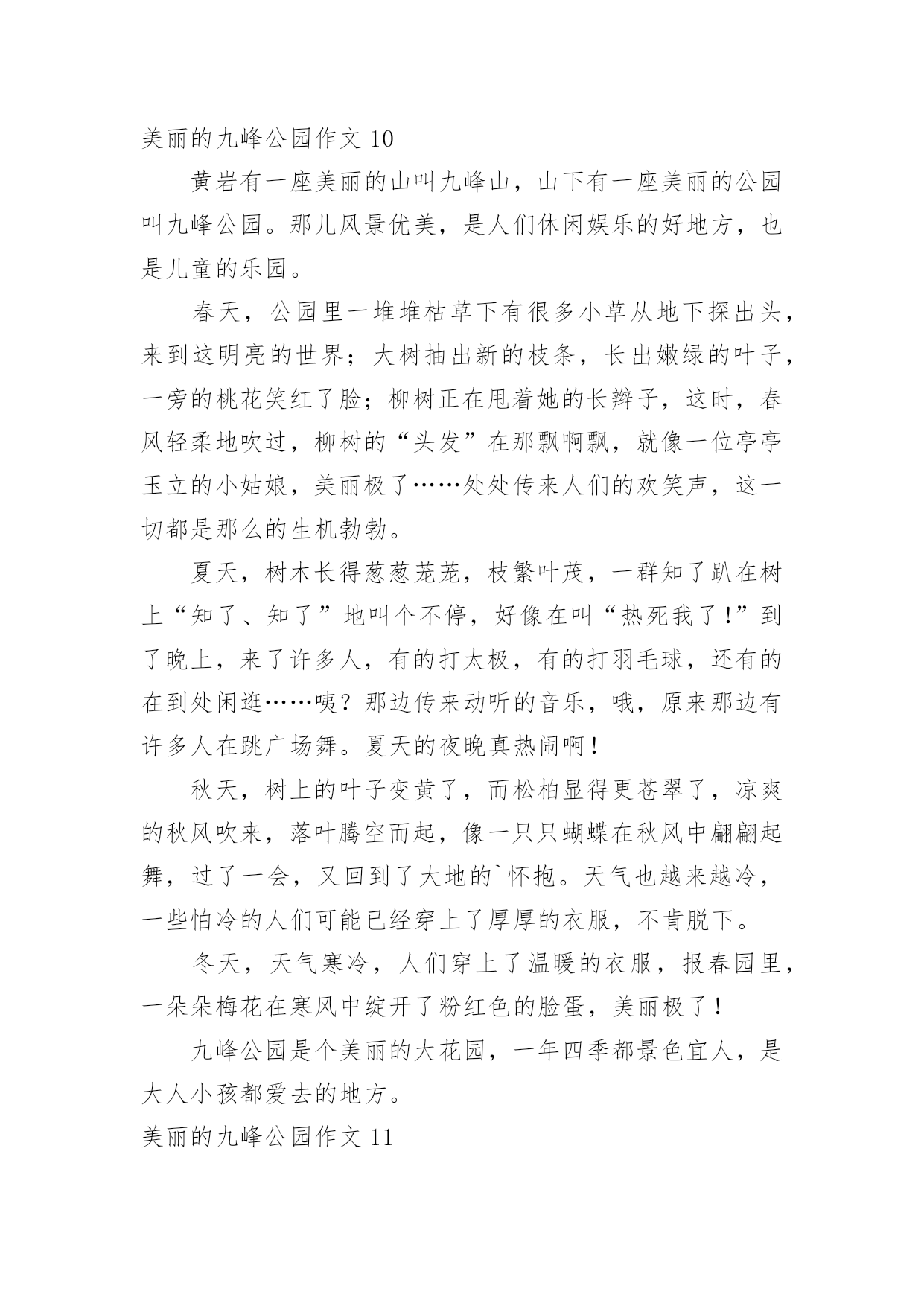 美丽的九峰公园作文 10

黄岩有一座美丽的山叫九峰山，山下有一座美丽的公园叫九峰公园。那儿风景优美，是人们休闲娱乐的好地方，也是儿童的乐园。

春天，公园里一堆堆枯草下有很多小草从地下探出头，来到这明亮的世界；大树抽出新的枝条，长出嫩绿的叶子，一旁的桃花笑红了脸；柳树正在甩着她的长辫子，这时，春风轻柔地吹过，柳树的“头发”在那飘啊飘，就像一位亭亭玉立的小姑娘，美丽极了……处处传来人们的欢笑声，这一切都是那么的生机勃勃。

夏天，树木长得葱葱茏茏，枝繁叶茂，一群知了趴在树上“知了、知了”地叫个不停，好像在叫“热死我了!”到了晚上，来了许多人，有的打太极，有的打羽毛球，还有的在到处闲逛……咦？那边传来动听的音乐，哦，原来那边有许多人在跳广场舞。夏天的夜晚真热闹啊!

秋天，树上的叶子变黄了，而松柏显得更苍翠了，凉爽的秋风吹来，落叶腾空而起，像一只只蝴蝶在秋风中翩翩起舞，过了一会，又回到了大地的`怀抱。天气也越来越冷，一些怕冷的人们可能已经穿上了厚厚的衣服，不肯脱下。

冬天，天气寒冷，人们穿上了温暖的衣服，报春园里，一朵朵梅花在寒风中绽开了粉红色的脸蛋，美丽极了!

九峰公园是个美丽的大花园，一年四季都景色宜人，是大人小孩都爱去的地方。

美丽的九峰公园作文 11